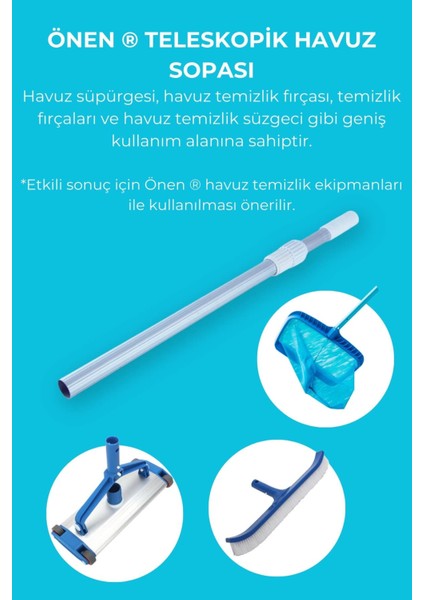 ÖNEN ® TELESKOPİK HAVUZ SOPASI

Havuz süpürgesi, havuz temizlik fırçası, temizlik fırçaları ve havuz temizlik süzgeci gibi geniş kullanım alanına sahiptir.

*Etkili sonuç için Önen ® havuz temizlik ekipmanları ile kullanılması önerilir.